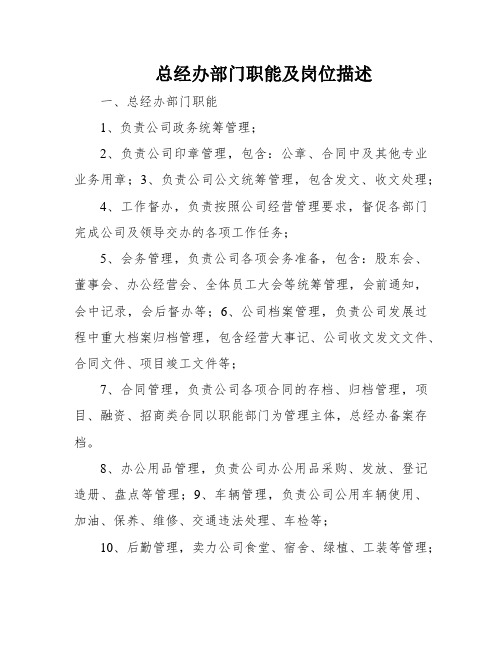 总经办部门职能及岗位描述

一、总经办部门职能

1、负责公司政务统筹管理；

2、负责公司印章管理，包含：公章、合同中及其他专业业务用章；3、负责公司公文统筹管理，包含发文、收文处理；

4、工作督办，负责按照公司经营管理要求，督促各部门完成公司及领导交办的各项工作任务；

5、会务管理，负责公司各项会务准备，包含：股东会、董事会、办公经营会、全体员工大会等统筹管理，会前通知，会中记录，会后督办等；6、公司档案管理，负责公司发展过程中重大档案归档管理，包含经营大事记、公司收文发文文件、合同文件、项目竣工文件等；

7、合同管理，负责公司各项合同的存档、归档管理，项目、融资、招商类合同以职能部门为管理主体，总经办备案存档。

8、办公用品管理，负责公司办公用品采购、发放、登记造册、盘点等管理；9、车辆管理，负责公司公用车辆使用、加油、保养、维修、交通违法处理、车检等；

10、后勤管理，卖力公司食堂、宿舍、绿植、工装等管理；